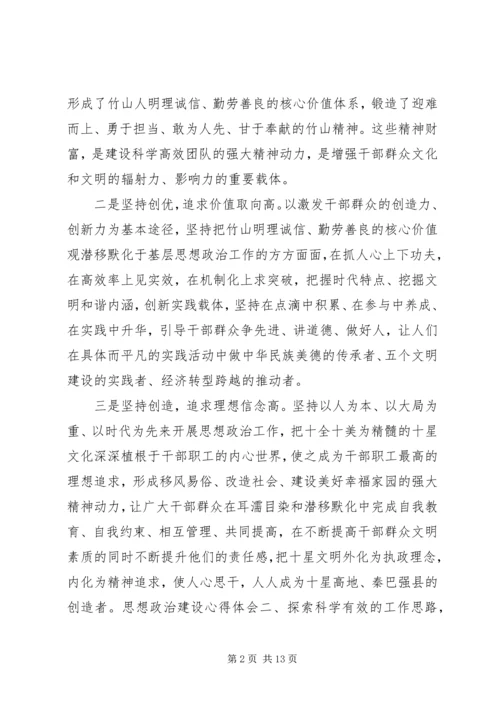 形成了竹山人明理诚信、勤劳善良的核心价值体系，锻造了迎难而上、勇于担当、敢为人先、甘于奉献的竹山精神。这些精神财富，是建设科学高效团队的强大精神动力，是增强干部群众文化和文明的辐射力、影响力的重要载体。

二是坚持创优，追求价值取向高。以激发干部群众的创造力、创新力为基本途径，坚持把竹山明理诚信、勤劳善良的核心价值观潜移默化于基层思想政治工作的方方面面，在抓人心上下功夫，在高效率上见实效，在机制化上求突破，把握时代特点、挖掘文明和谐内涵，创新实践载体，坚持在点滴中积累、在参与中养成、在实践中升华，引导干部群众争先进、讲道德、做好人，让人们在具体而平凡的实践活动中做中华民族美德的传承者、五个文明建设的实践者、经济转型跨越的推动者。

三是坚持创造，追求理想信念高。坚持以人为本、以大局为重、以时代为先来开展思想政治工作，把十全十美为精髓的十星文化深深植根于干部职工的内心世界，使之成为干部职工最高的理想追求，形成移风易俗、改造社会、建设美好幸福家园的强大精神动力，让广大干部群众在耳濡目染和潜移默化中完成自我教育、自我约束、相互管理、共同提高，在不断提高干部群众文明素质的同时不断提升他们的责任感，把十星文明外化为执政理念，内化为精神追求，使人心思干，人人成为十星高地、秦巴强县的创造者。思想政治建设心得体会二、探索科学有效的工作思路，

第 2 页 共 13 页